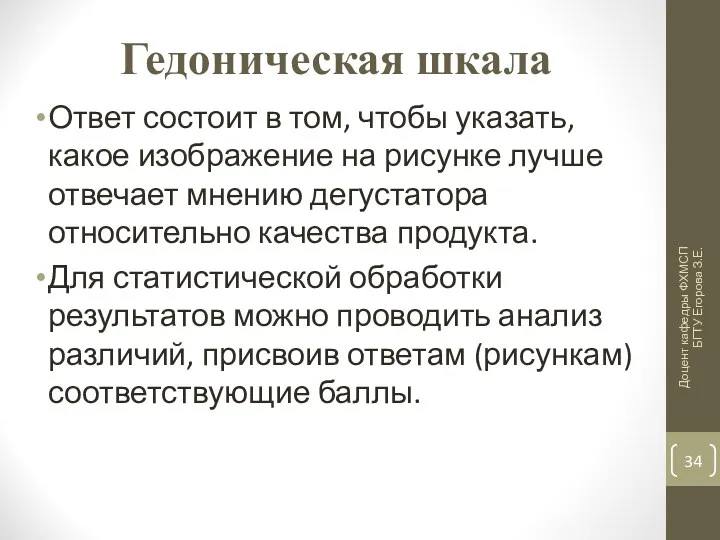 Гедоническая шкала

• Ответ состоит в том, чтобы указать, какое изображение на рисунке лучше отвечает мнению дегустатора относительно качества продукта.

• Для статистической обработки результатов можно проводить анализ различий, присвоив ответам (рисункам) соответствующие баллы.

Доцент кафедры ФХМСП БГТУ Егорова З.Е.

34